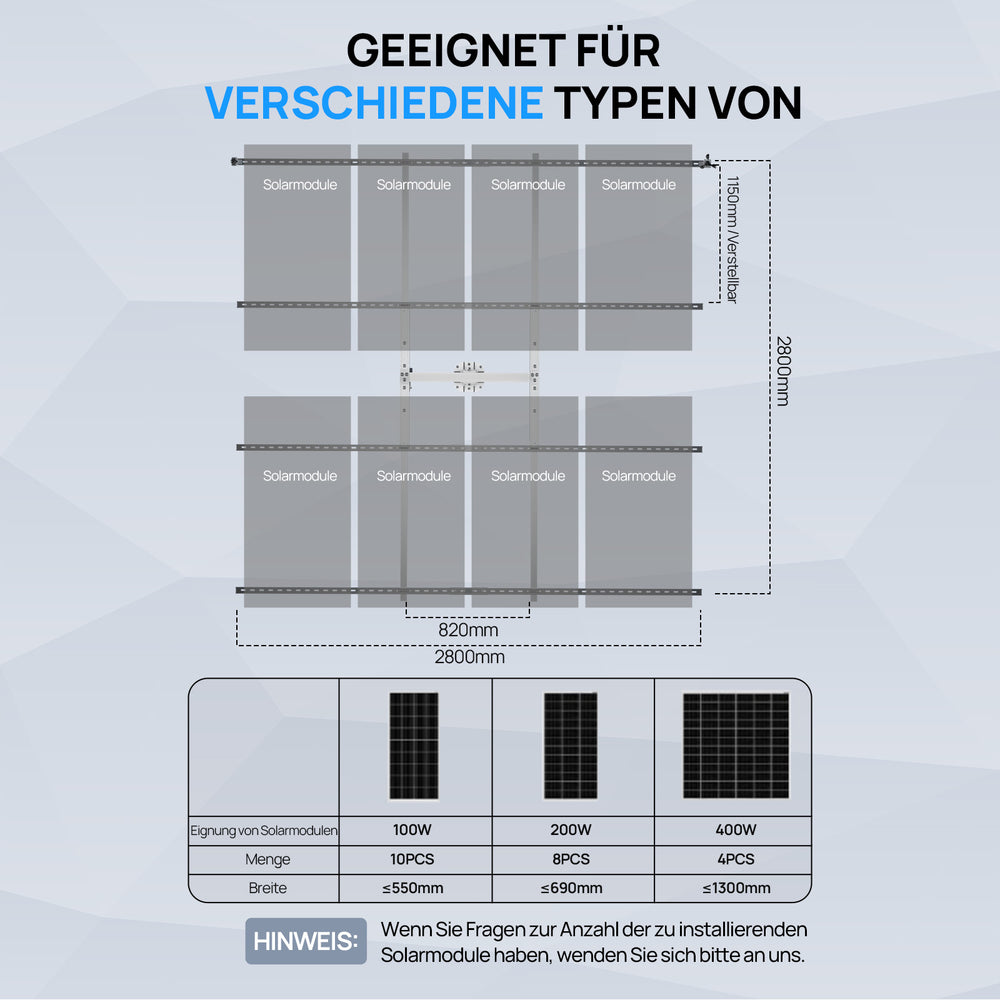 GEEIGNET FÜR
VERSCHIEDENE TYPEN VON

Solarmodule Solarmodule Solarmodule Solarmodule

1150mm/Verstellbar

2800mm

Solarmodule Solarmodule Solarmodule Solarmodule

820mm
2800mm

| | | | |
|---|---|---|---|
| Eignung von Solarmodulen | 100W | 200W | 400W |
| Menge | 10PCS | 8PCS | 4PCS |
| Breite | ≤550mm | ≤690mm | ≤1300mm |

HINWEIS: Wenn Sie Fragen zur Anzahl der zu installierenden Solarmodule haben, wenden Sie sich bitte an uns.